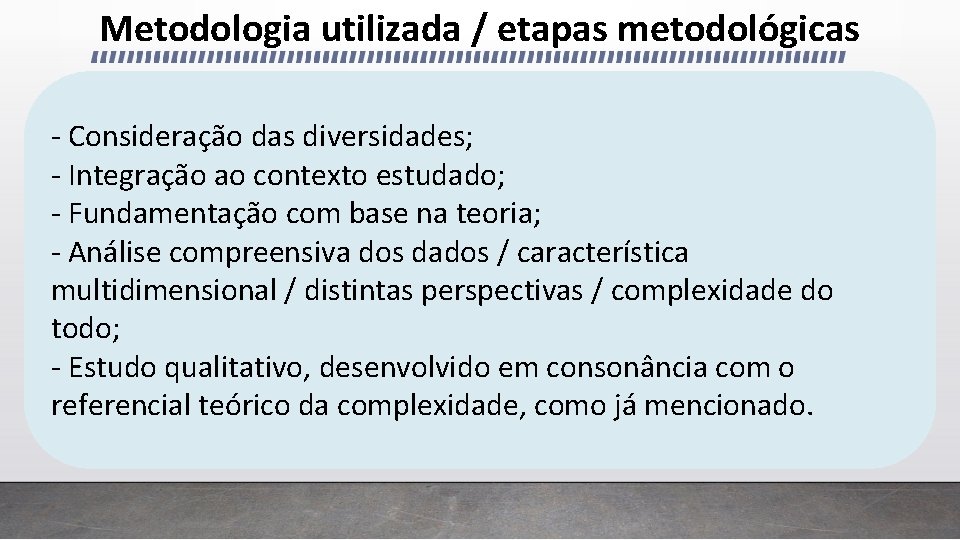 Metodologia utilizada / etapas metodológicas

- Consideração das diversidades;
- Integração ao contexto estudado;
- Fundamentação com base na teoria;
- Análise compreensiva dos dados / característica multidimensional / distintas perspectivas / complexidade do todo;
- Estudo qualitativo, desenvolvido em consonância com o referencial teórico da complexidade, como já mencionado.